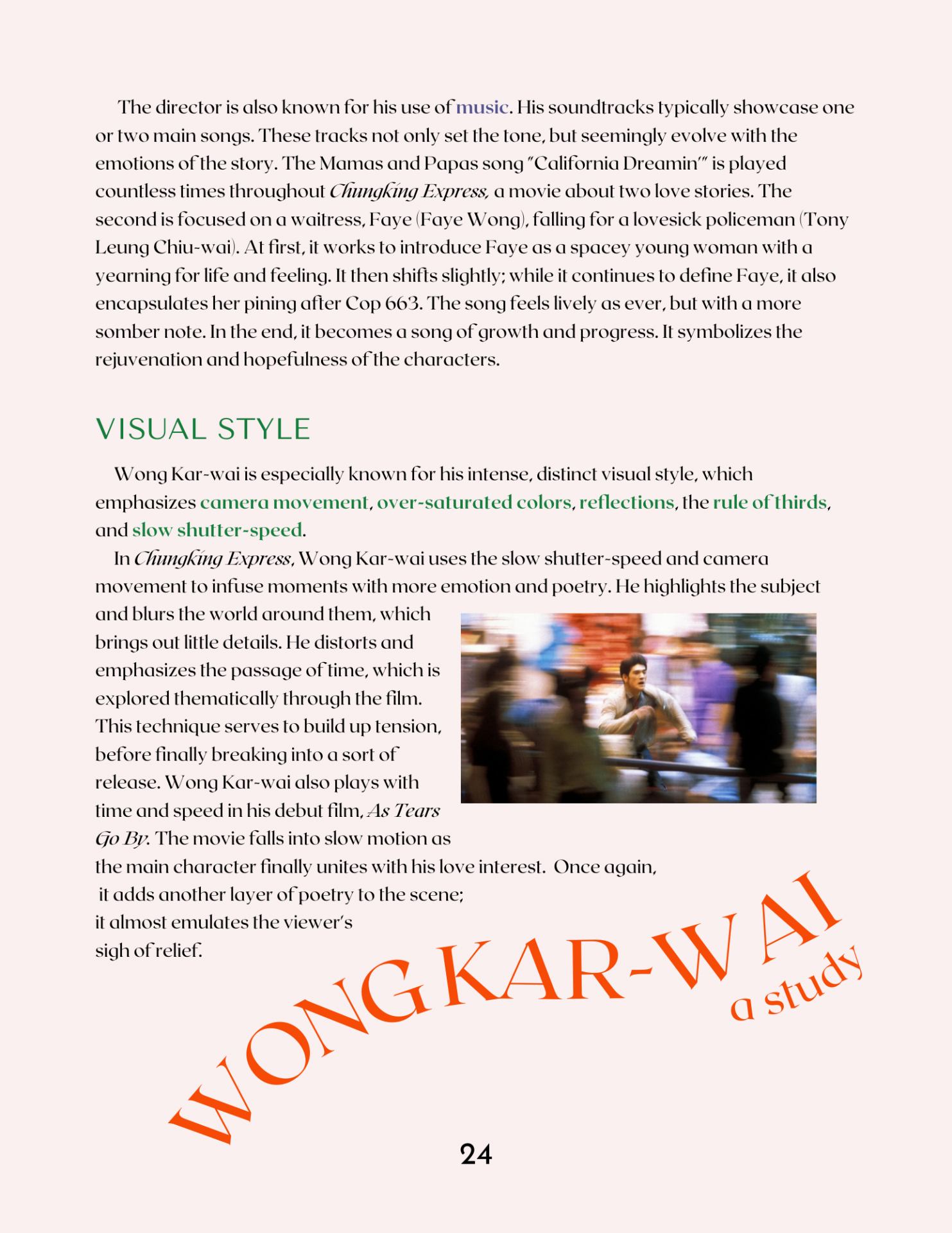 The director is also known for his use of music. His soundtracks typically showcase one or two main songs. These tracks not only set the tone, but seemingly evolve with the emotions of the story. The Mamas and Papas song "California Dreamin'" is played countless times throughout Chungking Express, a movie about two love stories. The second is focused on a waitress, Faye (Faye Wong), falling for a lovesick policeman (Tony Leung Chiu-wai). At first, it works to introduce Faye as a spacey young woman with a yearning for life and feeling. It then shifts slightly; while it continues to define Faye, it also encapsulates her pining after Cop 663. The song feels lively as ever, but with a more somber note. In the end, it becomes a song of growth and progress. It symbolizes the rejuvenation and hopefulness of the characters.

VISUAL STYLE

Wong Kar-wai is especially known for his intense, distinct visual style, which emphasizes camera movement, over-saturated colors, reflections, the rule of thirds, and slow shutter-speed.

In Chungking Express, Wong Kar-wai uses the slow shutter-speed and camera movement to infuse moments with more emotion and poetry. He highlights the subject and blurs the world around them, which brings out little details. He distorts and emphasizes the passage of time, which is explored thematically through the film. This technique serves to build up tension, before finally breaking into a sort of release. Wong Kar-wai also plays with time and speed in his debut film, As Tears Go By. The movie falls into slow motion as the main character finally unites with his love interest. Once again, it adds another layer of poetry to the scene; it almost emulates the viewer's sigh of relief.

WONG KAR-WAI
a study

24